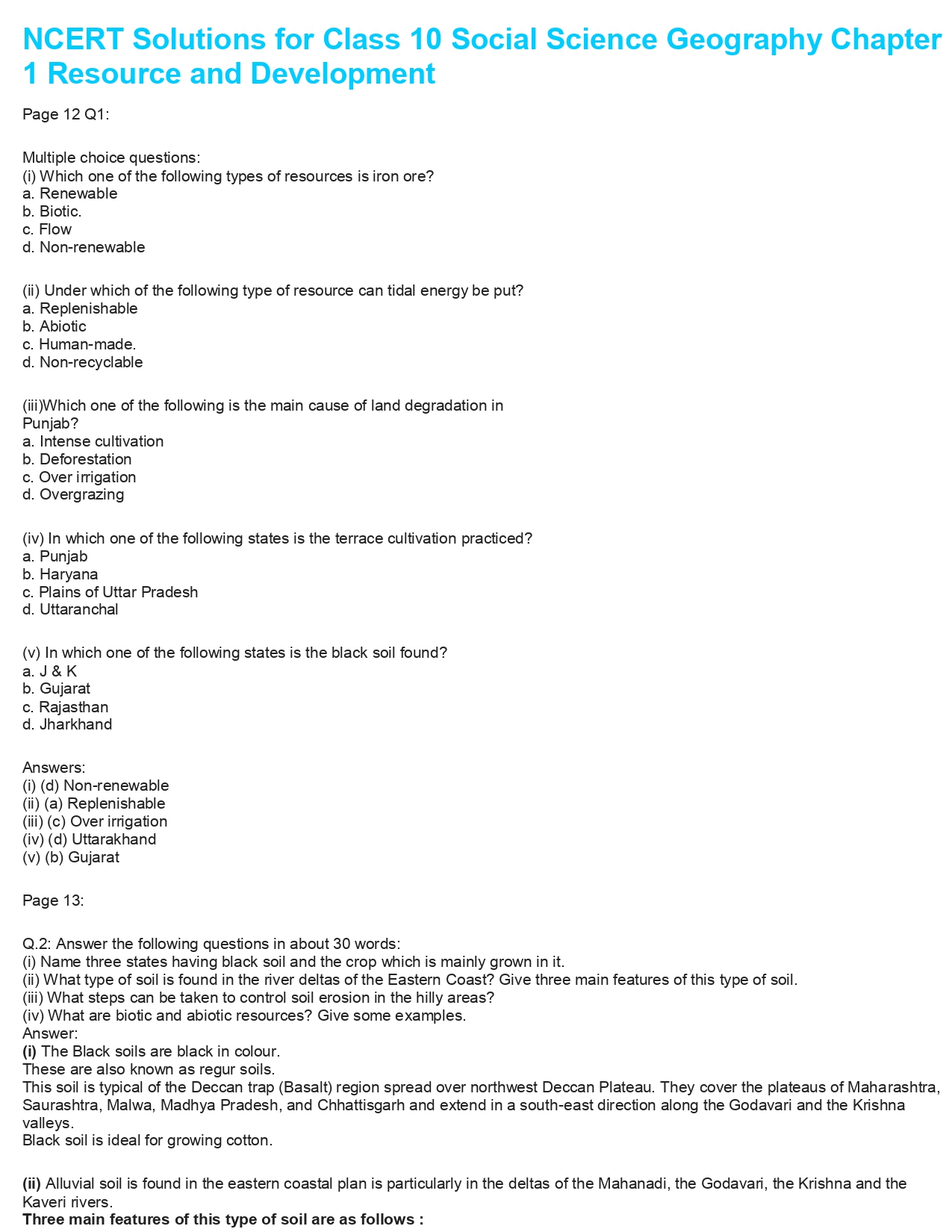 NCERT Solutions for Class 10 Social Science Geography Chapter 1 Resource and Development

Page 12 Q1:

Multiple choice questions:
(i) Which one of the following types of resources is iron ore?
a. Renewable
b. Biotic.
c. Flow
d. Non-renewable

(ii) Under which of the following type of resource can tidal energy be put?
a. Replenishable
b. Abiotic
c. Human-made.
d. Non-recyclable

(iii)Which one of the following is the main cause of land degradation in Punjab?
a. Intense cultivation
b. Deforestation
c. Over irrigation
d. Overgrazing

(iv) In which one of the following states is the terrace cultivation practiced?
a. Punjab
b. Haryana
c. Plains of Uttar Pradesh
d. Uttaranchal

(v) In which one of the following states is the black soil found?
a. J & K
b. Gujarat
c. Rajasthan
d. Jharkhand

Answers:
(i) (d) Non-renewable
(ii) (a) Replenishable
(iii) (c) Over irrigation
(iv) (d) Uttarakhand
(v) (b) Gujarat

Page 13:

Q.2: Answer the following questions in about 30 words:
(i) Name three states having black soil and the crop which is mainly grown in it.
(ii) What type of soil is found in the river deltas of the Eastern Coast? Give three main features of this type of soil.
(iii) What steps can be taken to control soil erosion in the hilly areas?
(iv) What are biotic and abiotic resources? Give some examples.
Answer:
(i) The Black soils are black in colour.
These are also known as regur soils.
This soil is typical of the Deccan trap (Basalt) region spread over northwest Deccan Plateau. They cover the plateaus of Maharashtra, Saurashtra, Malwa, Madhya Pradesh, and Chhattisgarh and extend in a south-east direction along the Godavari and the Krishna valleys.
Black soil is ideal for growing cotton.

(ii) Alluvial soil is found in the eastern coastal plan is particularly in the deltas of the Mahanadi, the Godavari, the Krishna and the Kaveri rivers.
Three main features of this type of soil are as follows :